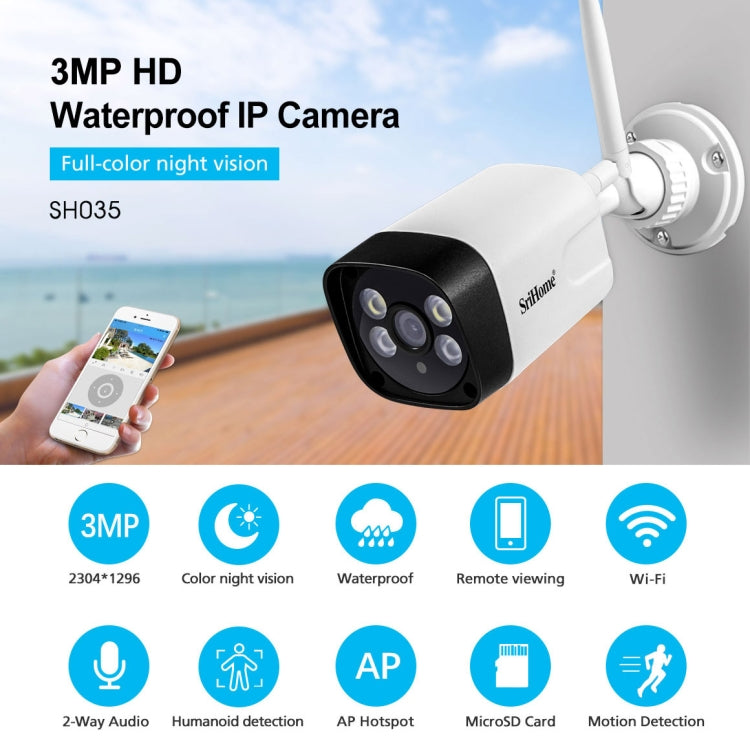 3MP HD
Waterproof IP Camera

Full-color night vision

SH035

SriHome

3MP
2304*1296

Color night vision

Waterproof

Remote viewing

Wi-Fi

2-Way Audio

Humanoid detection

AP
AP Hotspot

MicroSD Card

Motion Detection